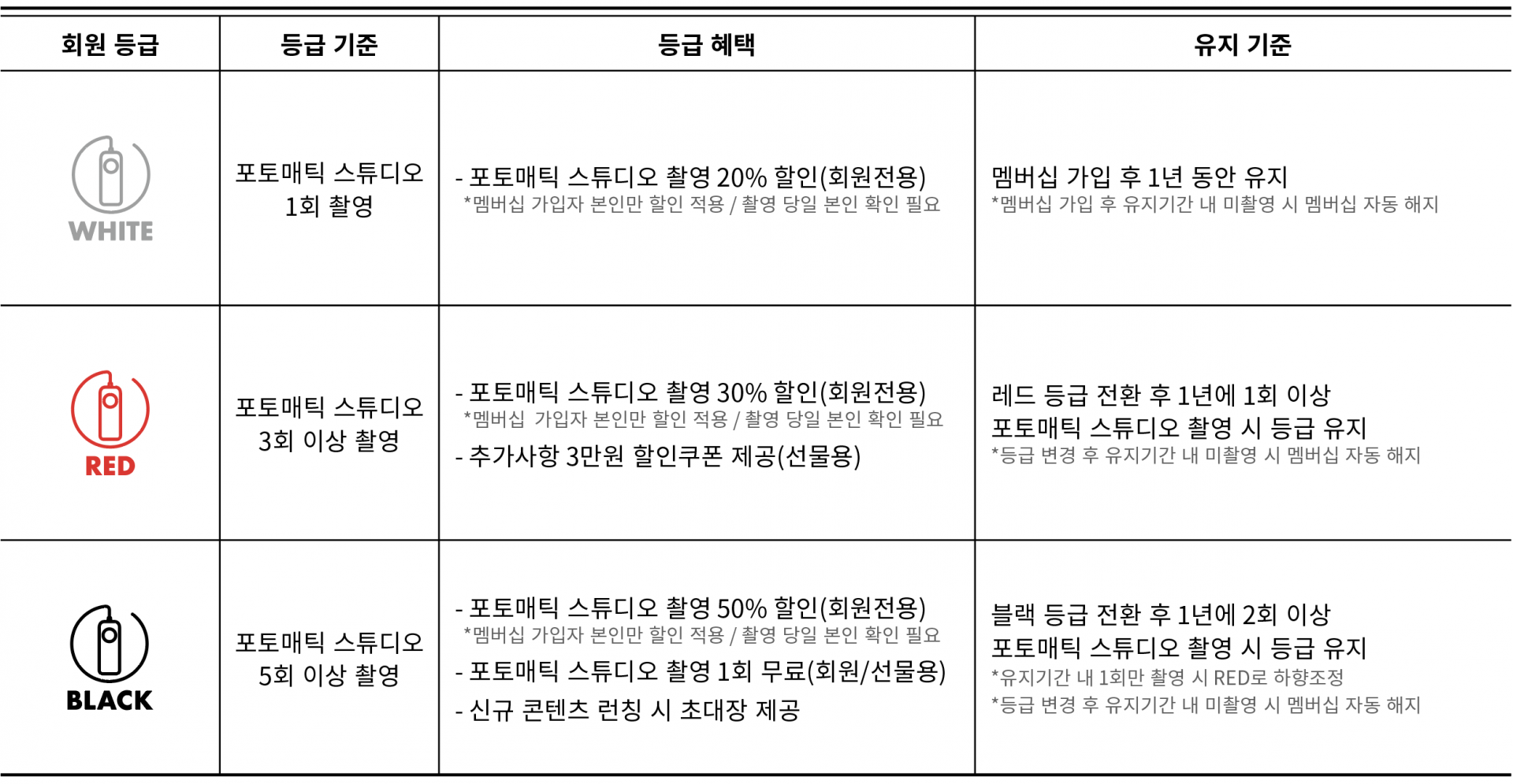 | 회원 등급 | 등급 기준 | 등급 혜택 | 유지 기준 |
|---|---|---|---|
| WHITE | 포토매틱 스튜디오 1회 촬영 | - 포토매틱 스튜디오 촬영 20% 할인(회원전용) *멤버십 가입자 본인만 할인 적용 / 촬영 당일 본인 확인 필요 | 멤버십 가입 후 1년 동안 유지 *멤버십 가입 후 유지기간 내 미촬영 시 멤버십 자동 해지 |
| RED | 포토매틱 스튜디오 3회 이상 촬영 | - 포토매틱 스튜디오 촬영 30% 할인(회원전용) *멤버십 가입자 본인만 할인 적용 / 촬영 당일 본인 확인 필요 - 추가사항 3만원 할인쿠폰 제공(선물용) | 레드 등급 전환 후 1년에 1회 이상 포토매틱 스튜디오 촬영 시 등급 유지 *등급 변경 후 유지기간 내 미촬영 시 멤버십 자동 해지 |
| BLACK | 포토매틱 스튜디오 5회 이상 촬영 | - 포토매틱 스튜디오 촬영 50% 할인(회원전용) *멤버십 가입자 본인만 할인 적용 / 촬영 당일 본인 확인 필요 - 포토매틱 스튜디오 촬영 1회 무료(회원/선물용) - 신규 콘텐츠 런칭 시 초대장 제공 | 블랙 등급 전환 후 1년에 2회 이상 포토매틱 스튜디오 촬영 시 등급 유지 *유지기간 내 1회만 촬영 시 RED로 하향조정 *등급 변경 후 유지기간 내 미촬영 시 멤버십 자동 해지 |